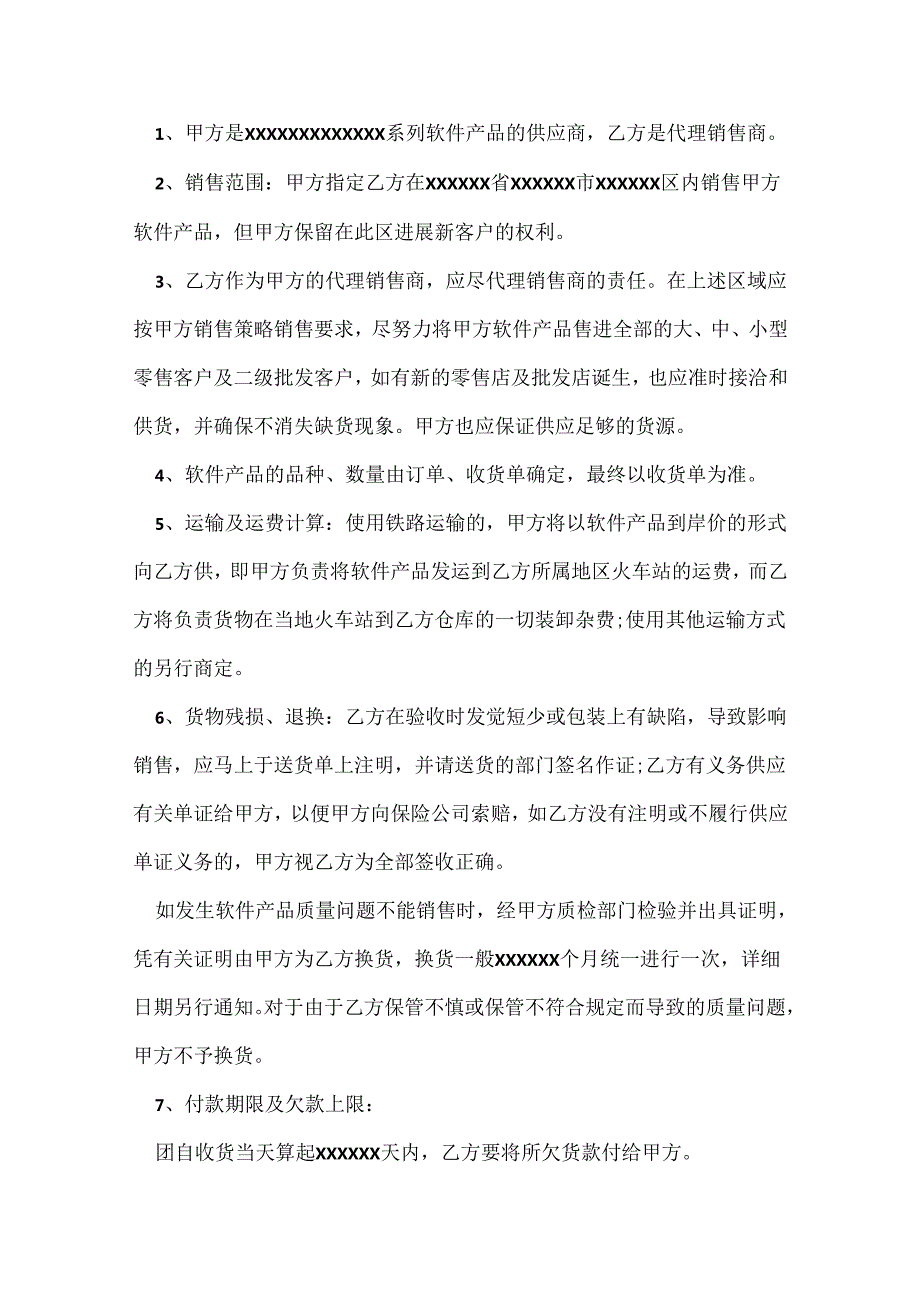 1、甲方是XXXXXXXXXXXXX系列软件产品的供应商，乙方是代理销售商。

2、销售范围：甲方指定乙方在XXXXXX省XXXXXX市XXXXXX区内销售甲方软件产品，但甲方保留在此区进展新客户的权利。

3、乙方作为甲方的代理销售商，应尽代理销售商的责任。在上述区域应按甲方销售策略销售要求，尽努力将甲方软件产品售进全部的大、中、小型零售客户及二级批发客户，如有新的零售店及批发店诞生，也应准时接洽和供货，并确保不消失缺货现象。甲方也应保证供应足够的货源。

4、软件产品的品种、数量由订单、收货单确定，最终以收货单为准。

5、运输及运费计算：使用铁路运输的，甲方将以软件产品到岸价的形式向乙方供，即甲方负责将软件产品发运到乙方所属地区火车站的运费，而乙方将负责货物在当地火车站到乙方仓库的一切装卸杂费;使用其他运输方式的另行商定。

6、货物残损、退换：乙方在验收时发觉短少或包装上有缺陷，导致影响销售，应马上于送货单上注明，并请送货的部门签名作证;乙方有义务供应有关单证给甲方，以便甲方向保险公司索赔，如乙方没有注明或不履行供应单证义务的，甲方视乙方为全部签收正确。

如发生软件产品质量问题不能销售时，经甲方质检部门检验并出具证明，凭有关证明由甲方为乙方换货，换货一般XXXXXX个月统一进行一次，详细日期另行通知。对于由于乙方保管不慎或保管不符合规定而导致的质量问题，甲方不予换货。

7、付款期限及欠款上限：

团自收货当天算起XXXXXX天内，乙方要将所欠货款付给甲方。